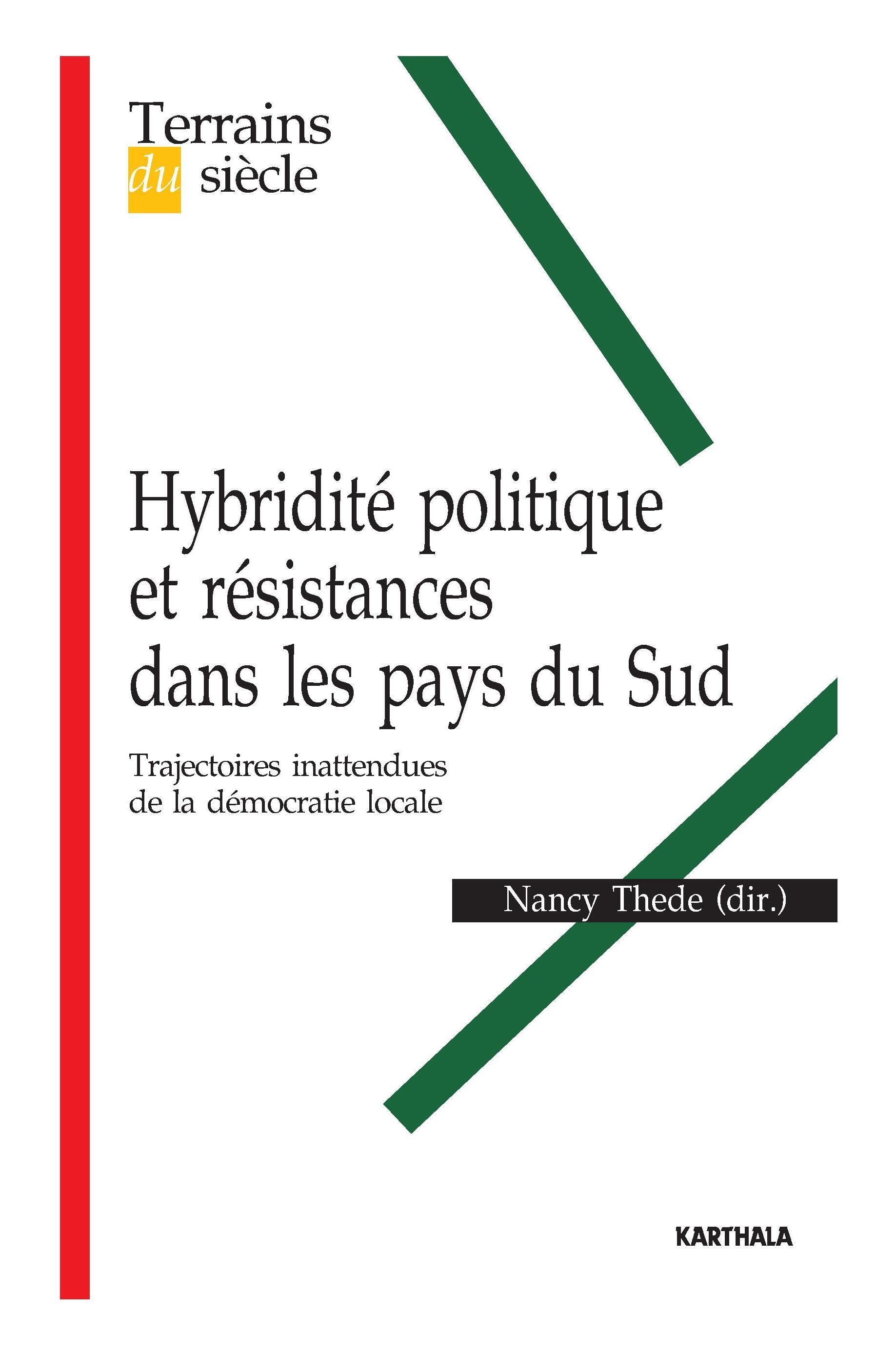 Terrains
du siècle

Hybridité politique
et résistances
dans les pays du Sud

Trajectoires inattendues
de la démocratie locale

Nancy Thede (dir.)

KARTHALA